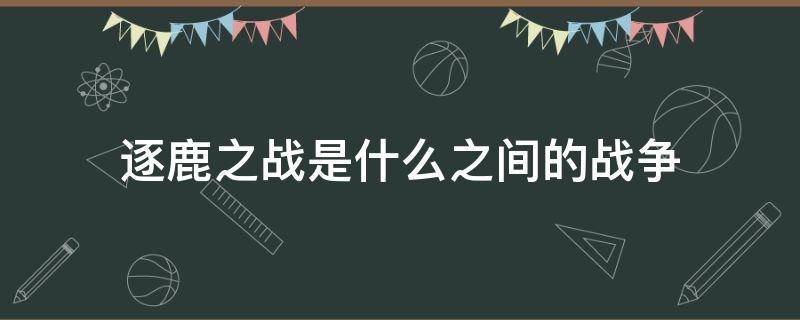 逐鹿之战是什么之间的战争